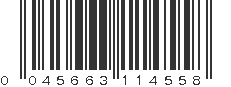 0 045663 114558